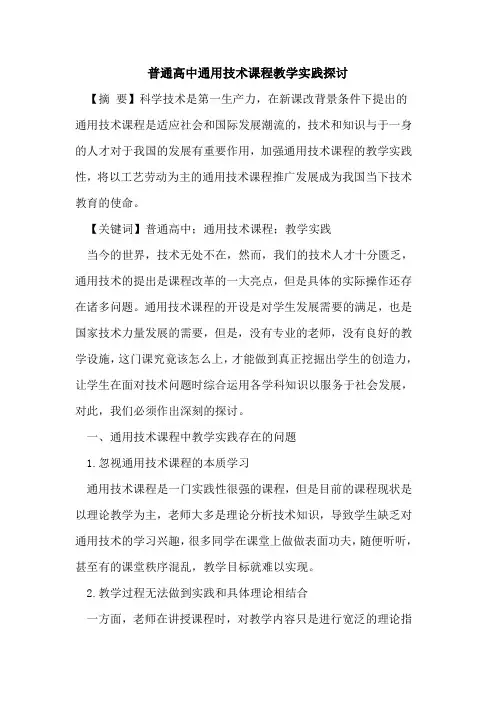 普通高中通用技术课程教学实践探讨

【摘 要】科学技术是第一生产力，在新课改背景条件下提出的通用技术课程是适应社会和国际发展潮流的，技术和知识与于一身的人才对于我国的发展有重要作用，加强通用技术课程的教学实践性，将以工艺劳动为主的通用技术课程推广发展成为我国当下技术教育的使命。

【关键词】普通高中；通用技术课程；教学实践

当今的世界，技术无处不在，然而，我们的技术人才十分匮乏，通用技术的提出是课程改革的一大亮点，但是具体的实际操作还存在诸多问题。通用技术课程的开设是对学生发展需要的满足，也是国家技术力量发展的需要，但是，没有专业的老师，没有良好的教学设施，这门课究竟该怎么上，才能做到真正挖掘出学生的创造力，让学生在面对技术问题时综合运用各学科知识以服务于社会发展，对此，我们必须作出深刻的探讨。

一、通用技术课程中教学实践存在的问题

1.忽视通用技术课程的本质学习

通用技术课程是一门实践性很强的课程，但是目前的课程现状是以理论教学为主，老师大多是理论分析技术知识，导致学生缺乏对通用技术的学习兴趣，很多同学在课堂上做做表面功夫，随便听听，甚至有的课堂秩序混乱，教学目标就难以实现。

2.教学过程无法做到实践和具体理论相结合

一方面，老师在讲授课程时，对教学内容只是进行宽泛的理论指